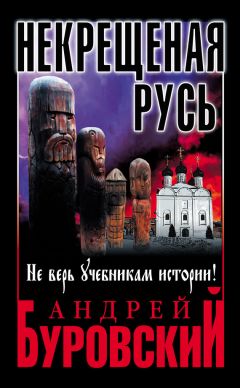 НЕКРЕЩЕНАЯ РУСЬ

Не верь учебникам истории!

АНДРЕЙ
БУРОВСКИЙ